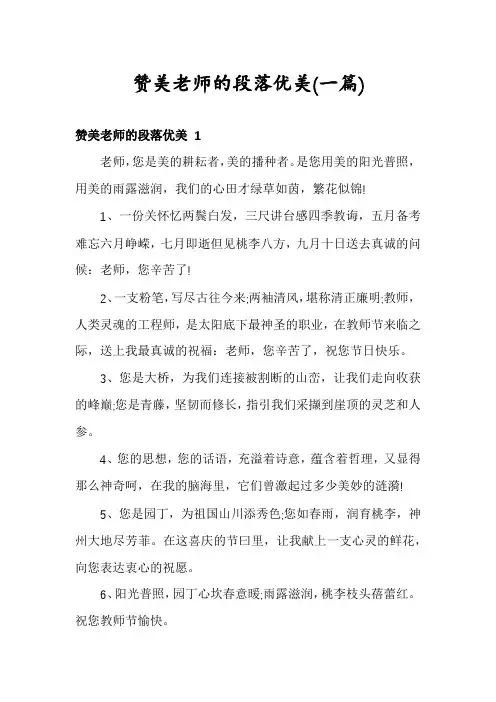 赞美老师的段落优美(一篇)

赞美老师的段落优美 1

老师，您是美的耕耘者，美的播种者。是您用美的阳光普照，用美的雨露滋润，我们的心田才绿草如茵，繁花似锦!

1、一份关怀忆两鬓白发，三尺讲台感四季教诲，五月备考难忘六月峥嵘，七月即逝但见桃李八方，九月十日送去真诚的问候：老师，您辛苦了!

2、一支粉笔，写尽古往今来;两袖清风，堪称清正廉明;教师，人类灵魂的工程师，是太阳底下最神圣的职业，在教师节来临之际，送上我最真诚的祝福：老师，您辛苦了，祝您节日快乐。

3、您是大桥，为我们连接被割断的山峦，让我们走向收获的峰巅;您是青藤，坚韧而修长，指引我们采撷到崖顶的灵芝和人参。

4、您的思想，您的话语，充溢着诗意，蕴含着哲理，又显得那么神奇呵，在我的脑海里，它们曾激起过多少美妙的涟漪!

5、您是园丁，为祖国山川添秀色;您如春雨，润育桃李，神州大地尽芳菲。在这喜庆的节曰里，让我献上一支心灵的鲜花，向您表达衷心的祝愿。

6、阳光普照，园丁心坎春意暖;雨露滋润，桃李枝头蓓蕾红。祝您教师节愉快。